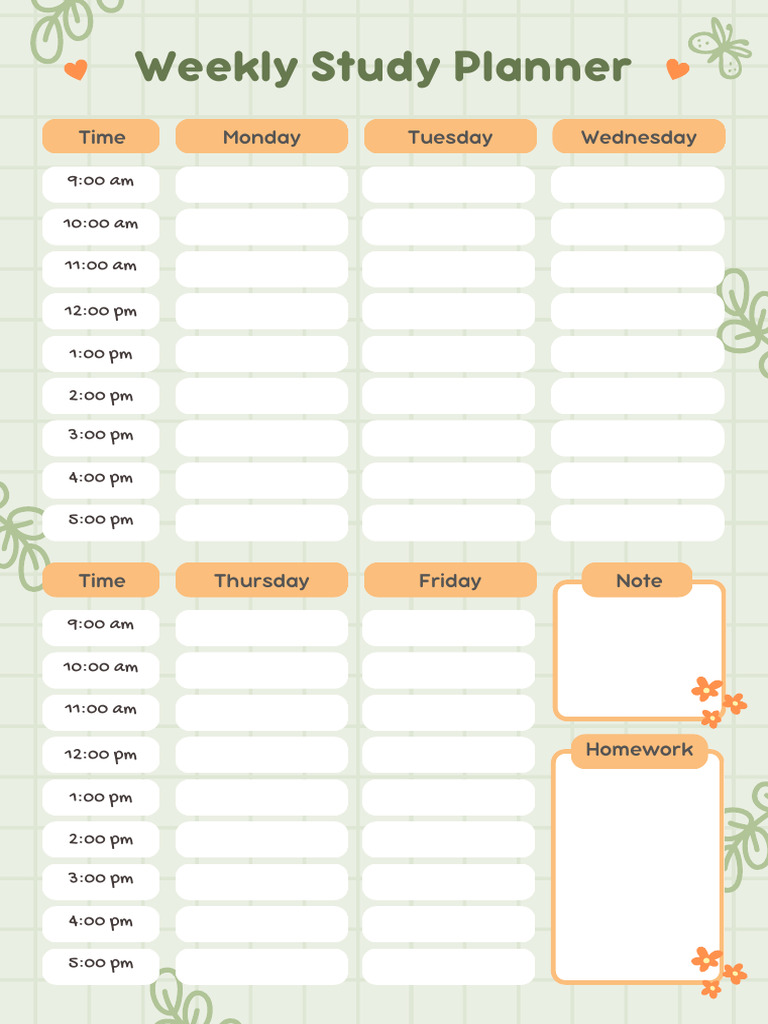 Weekly Study Planner

| Time | Monday | Tuesday | Wednesday |
|---|---|---|---|
| 9:00 am | | | |
| 10:00 am | | | |
| 11:00 am | | | |
| 12:00 pm | | | |
| 1:00 pm | | | |
| 2:00 pm | | | |
| 3:00 pm | | | |
| 4:00 pm | | | |
| 5:00 pm | | | |

| Time | Thursday | Friday |
|---|---|---|
| 9:00 am | | |
| 10:00 am | | |
| 11:00 am | | |
| 12:00 pm | | |
| 1:00 pm | | |
| 2:00 pm | | |
| 3:00 pm | | |
| 4:00 pm | | |
| 5:00 pm | | |

Note

Homework